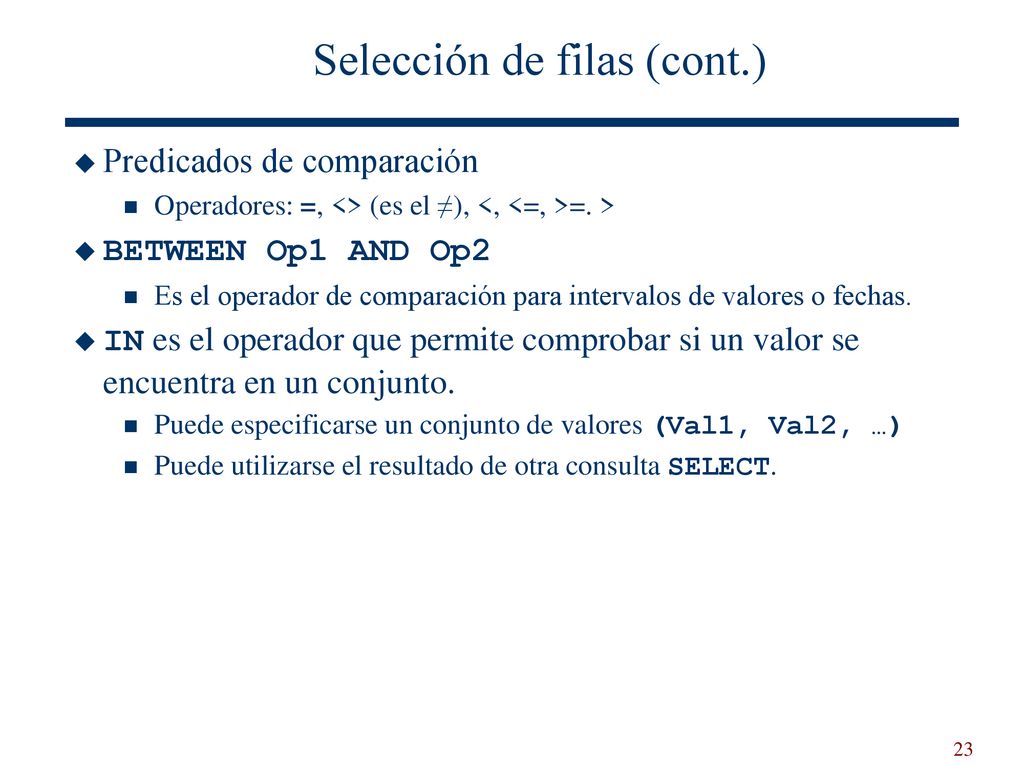 Selección de filas (cont.)

Predicados de comparación

Operadores: =, <> (es el ≠), <, <=, >=. >

BETWEEN Op1 AND Op2

Es el operador de comparación para intervalos de valores o fechas.

IN es el operador que permite comprobar si un valor se encuentra en un conjunto.

Puede especificarse un conjunto de valores (Val1, Val2, …)

Puede utilizarse el resultado de otra consulta SELECT.

23